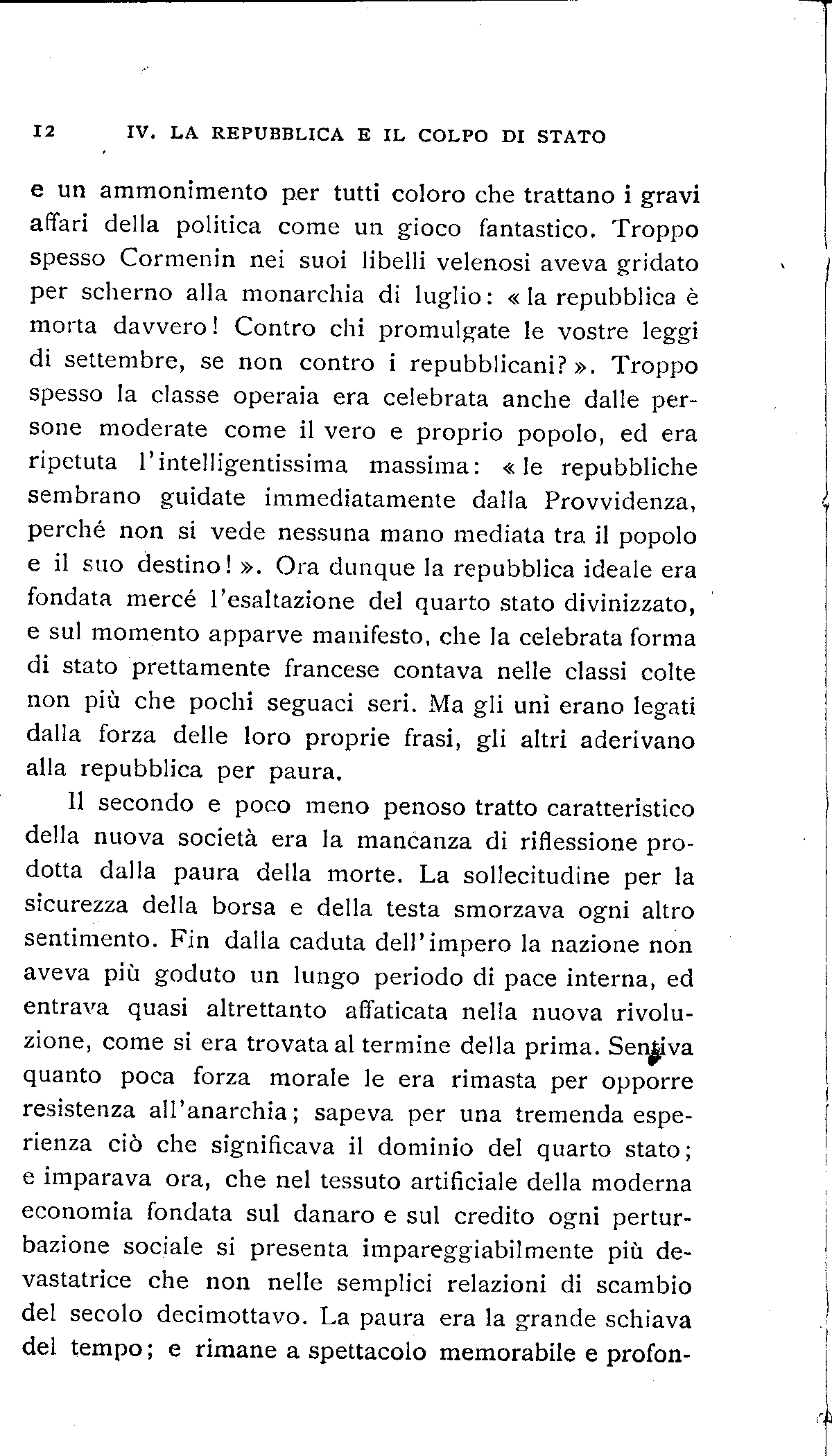 12 IV. LA REPUBBLICA E IL COLPO DI STATO

e un ammonimento per tutti coloro che trattano i gravi affari della politica come un gioco fantastico. Troppo spesso Cormenin nei suoi libelli velenosi aveva gridato per scherno alla monarchia di luglio: « la repubblica è morta davvero! Contro chi promulgate le vostre leggi di settembre, se non contro i repubblicani? ». Troppo spesso la classe operaia era celebrata anche dalle persone moderate come il vero e proprio popolo, ed era ripetuta l'intelligentissima massima: « le repubbliche sembrano guidate immediatamente dalla Provvidenza, perché non si vede nessuna mano mediata tra il popolo e il suo destino! ». Ora dunque la repubblica ideale era fondata mercé l'esaltazione del quarto stato divinizzato, e sul momento apparve manifesto, che la celebrata forma di stato prettamente francese contava nelle classi colte non più che pochi seguaci seri. Ma gli uni erano legati dalla forza delle loro proprie frasi, gli altri aderivano alla repubblica per paura.

Il secondo e poco meno penoso tratto caratteristico della nuova società era la mancanza di riflessione prodotta dalla paura della morte. La sollecitudine per la sicurezza della borsa e della testa smorzava ogni altro sentimento. Fin dalla caduta dell'impero la nazione non aveva più goduto un lungo periodo di pace interna, ed entrava quasi altrettanto affaticata nella nuova rivoluzione, come si era trovata al termine della prima. Sentiva quanto poca forza morale le era rimasta per opporre resistenza all'anarchia; sapeva per una tremenda esperienza ciò che significava il dominio del quarto stato; e imparava ora, che nel tessuto artificiale della moderna economia fondata sul danaro e sul credito ogni perturbazione sociale si presenta impareggiabilmente più devastatrice che non nelle semplici relazioni di scambio del secolo decimottavo. La paura era la grande schiava del tempo; e rimane a spettacolo memorabile e profon-